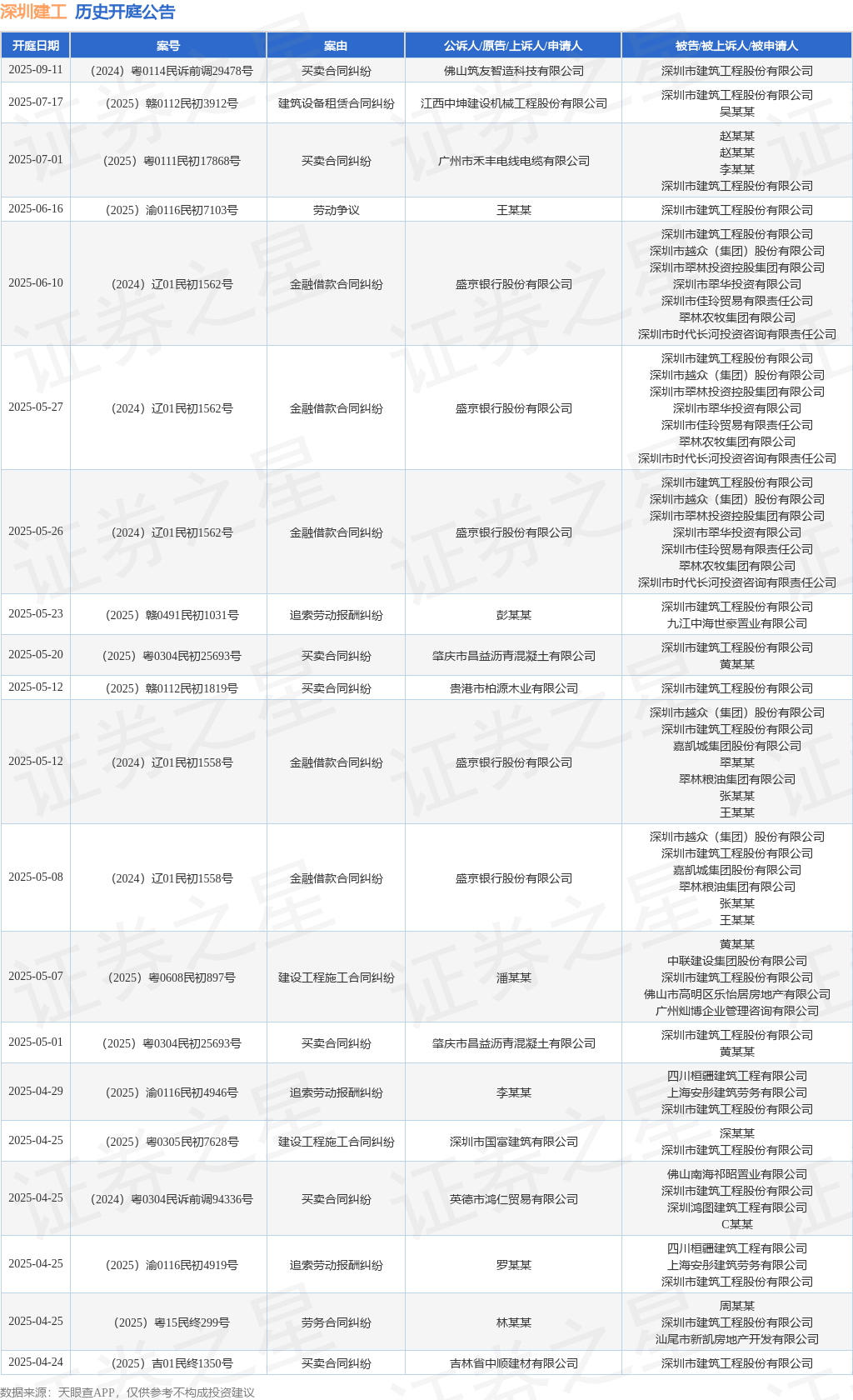 深圳建工 历史开庭公告

| 开庭日期 | 案号 | 案由 | 公诉人/原告/上诉人/申请人 | 被告/被上诉人/被申请人 |
|---|---|---|---|---|
| 2025-09-11 | （2024）粤0114民诉前调29478号 | 买卖合同纠纷 | 佛山筑友智造科技有限公司 | 深圳市建筑工程股份有限公司 |
| 2025-07-17 | （2025）赣0112民初3912号 | 建筑设备租赁合同纠纷 | 江西中坤建设机械工程股份有限公司 | 深圳市建筑工程股份有限公司 吴某某 |
| 2025-07-01 | （2025）粤0111民初17868号 | 买卖合同纠纷 | 广州市禾丰电线电缆有限公司 | 赵某某 赵某某 李某某 深圳市建筑工程股份有限公司 |
| 2025-06-16 | （2025）渝0116民初7103号 | 劳动争议 | 王某某 | 深圳市建筑工程股份有限公司 |
| 2025-06-10 | （2024）辽01民初1562号 | 金融借款合同纠纷 | 盛京银行股份有限公司 | 深圳市建筑工程股份有限公司 深圳市越众（集团）股份有限公司 深圳市翠林投资控股集团有限公司 深圳市翠华投资有限公司 深圳市佳玲贸易有限责任公司 翠林农牧集团有限公司 深圳市时代长河投资咨询有限责任公司 |
| 2025-05-27 | （2024）辽01民初1562号 | 金融借款合同纠纷 | 盛京银行股份有限公司 | 深圳市建筑工程股份有限公司 深圳市越众（集团）股份有限公司 深圳市翠林投资控股集团有限公司 深圳市翠华投资有限公司 深圳市佳玲贸易有限责任公司 翠林农牧集团有限公司 深圳市时代长河投资咨询有限责任公司 |
| 2025-05-26 | （2024）辽01民初1562号 | 金融借款合同纠纷 | 盛京银行股份有限公司 | 深圳市建筑工程股份有限公司 深圳市越众（集团）股份有限公司 深圳市翠林投资控股集团有限公司 深圳市翠华投资有限公司 深圳市佳玲贸易有限责任公司 翠林农牧集团有限公司 深圳市时代长河投资咨询有限责任公司 |
| 2025-05-23 | （2025）赣0491民初1031号 | 追索劳动报酬纠纷 | 彭某某 | 深圳市建筑工程股份有限公司 九江中海世豪置业有限公司 |
| 2025-05-20 | （2025）粤0304民初25693号 | 买卖合同纠纷 | 肇庆市昌益沥青混凝土有限公司 | 深圳市建筑工程股份有限公司 黄某某 |
| 2025-05-12 | （2025）赣0112民初1819号 | 买卖合同纠纷 | 贵港市柏源木业有限公司 | 深圳市建筑工程股份有限公司 |
| 2025-05-12 | （2024）辽01民初1558号 | 金融借款合同纠纷 | 盛京银行股份有限公司 | 深圳市越众（集团）股份有限公司 深圳市建筑工程股份有限公司 嘉凯城集团股份有限公司 翠某某 翠林粮油集团有限公司 张某某 王某某 |
| 2025-05-08 | （2024）辽01民初1558号 | 金融借款合同纠纷 | 盛京银行股份有限公司 | 深圳市越众（集团）股份有限公司 深圳市建筑工程股份有限公司 嘉凯城集团股份有限公司 翠林粮油集团有限公司 张某某 王某某 |
| 2025-05-07 | （2025）粤0608民初897号 | 建设工程施工合同纠纷 | 潘某某 | 黄某某 中联建设集团股份有限公司 深圳市建筑工程股份有限公司 佛山市高明区乐怡居房地产有限公司 广州灿博企业管理咨询有限公司 |
| 2025-05-01 | （2025）粤0304民初25693号 | 买卖合同纠纷 | 肇庆市昌益沥青混凝土有限公司 | 深圳市建筑工程股份有限公司 黄某某 |
| 2025-04-29 | （2025）渝0116民初4946号 | 追索劳动报酬纠纷 | 李某某 | 四川桓疆建筑工程有限公司 上海安彤建筑劳务有限公司 深圳市建筑工程股份有限公司 |
| 2025-04-25 | （2025）粤0305民初7628号 | 建设工程施工合同纠纷 | 深圳市国富建筑有限公司 | 深某某 深圳市建筑工程股份有限公司 |
| 2025-04-25 | （2024）粤0304民诉前调94336号 | 买卖合同纠纷 | 英德市鸿仁贸易有限公司 | 佛山南海祁昭置业有限公司 深圳市建筑工程股份有限公司 深圳鸿图建筑工程有限公司 C某某 |
| 2025-04-25 | （2025）渝0116民初4919号 | 追索劳动报酬纠纷 | 罗某某 | 四川桓疆建筑工程有限公司 上海安彤建筑劳务有限公司 深圳市建筑工程股份有限公司 |
| 2025-04-25 | （2025）粤15民终299号 | 劳务合同纠纷 | 林某某 | 周某某 深圳市建筑工程股份有限公司 汕尾市新凯房地产开发有限公司 |
| 2025-04-24 | （2025）吉01民终1350号 | 买卖合同纠纷 | 吉林省中顺建材有限公司 | 深圳市建筑工程股份有限公司 |

数据来源：天眼查APP，仅供参考不构成投资建议